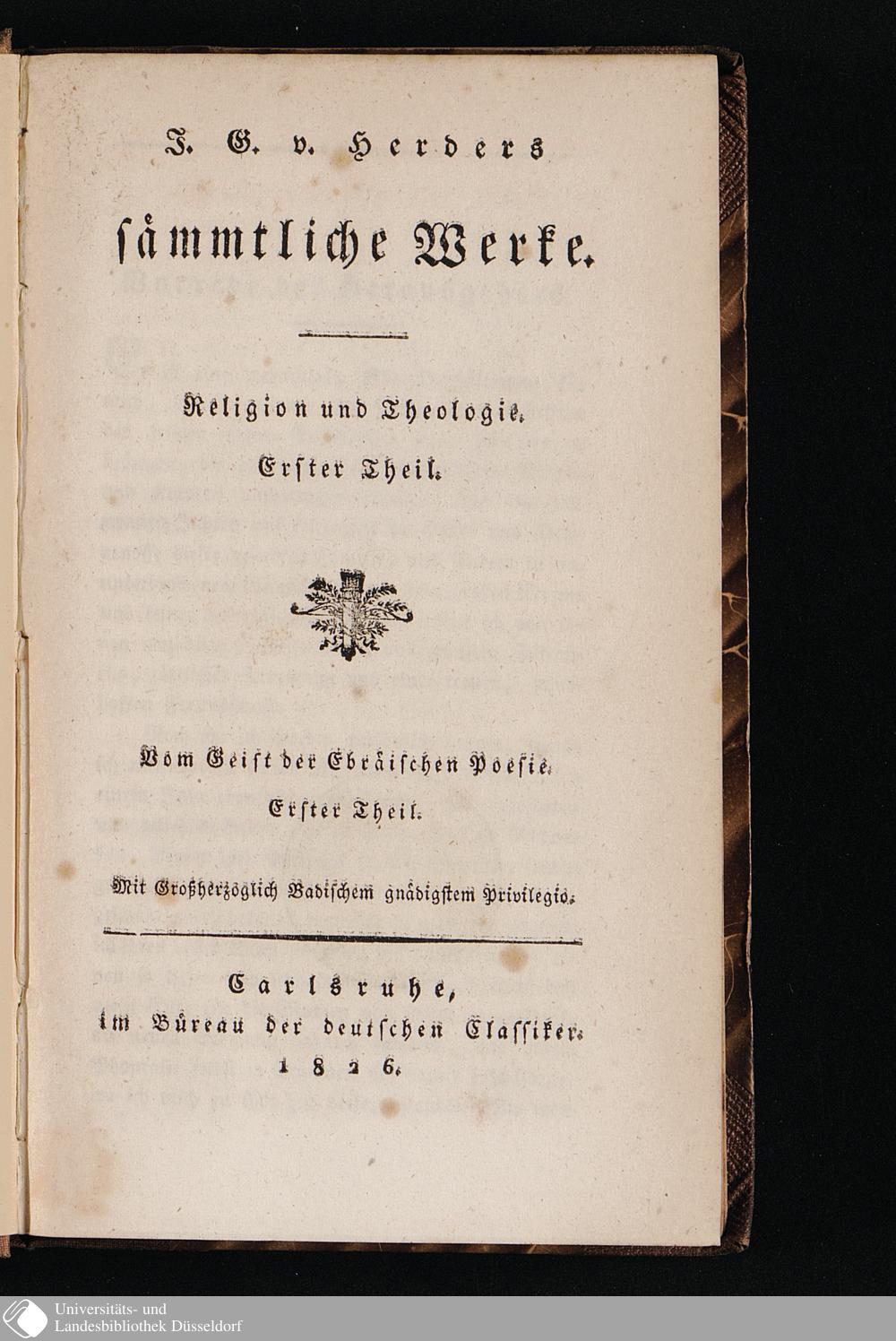 J. G. v. Herders

sämmtliche Werke.

Religion und Theologie.

Erster Theil.

Vom Geist der Ebräischen Poesie.

Erster Theil.

Mit Großherzoglich Badischem gnädigstem Privilegio.

Carlsruhe,
im Büreau der deutschen Classiker.
1826.

Universitäts- und
Landesbibliothek Düsseldorf